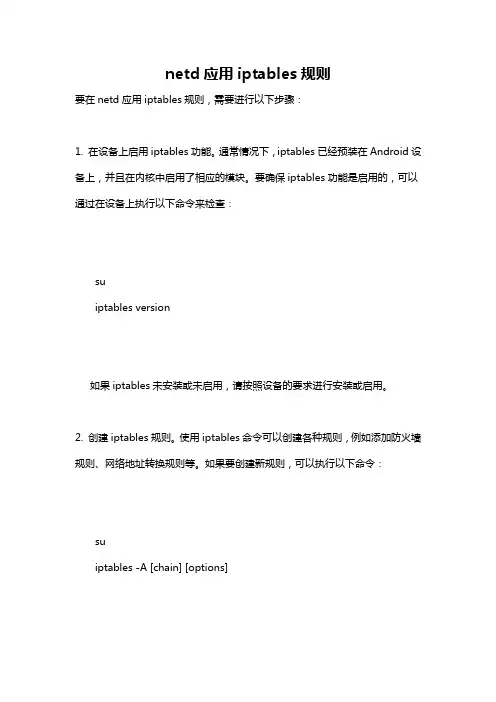 netd 应用 iptables 规则

要在 netd 应用 iptables 规则，需要进行以下步骤：

1. 在设备上启用 iptables 功能。通常情况下，iptables 已经预装在 Android 设备上，并且在内核中启用了相应的模块。要确保 iptables 功能是启用的，可以通过在设备上执行以下命令来检查：

su
iptables version

如果 iptables 未安装或未启用，请按照设备的要求进行安装或启用。

2. 创建 iptables 规则。使用 iptables 命令可以创建各种规则，例如添加防火墙规则、网络地址转换规则等。如果要创建新规则，可以执行以下命令：

su
iptables -A [chain] [options]